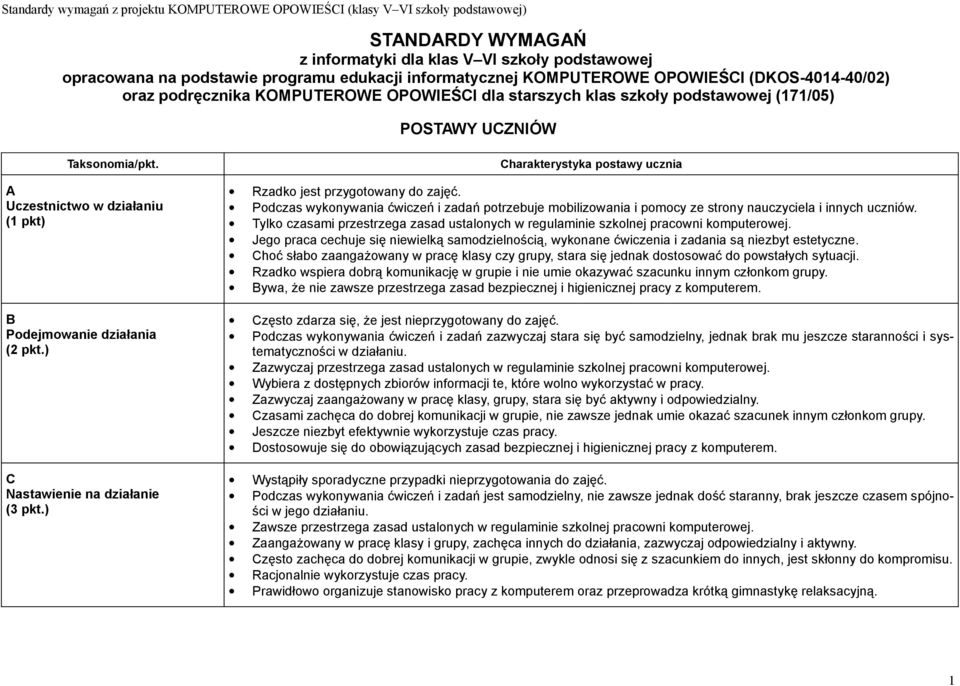 Standardy wymagań z projektu KOMPUTEROWE OPOWIEŚCI (klasy V–VI szkoły podstawowej)

STANDARDY WYMAGAŃ
z informatyki dla klas V–VI szkoły podstawowej
opracowana na podstawie programu edukacji informatycznej KOMPUTEROWE OPOWIEŚCI (DKOS-4014-40/02)
oraz podręcznika KOMPUTEROWE OPOWIEŚCI dla starszych klas szkoły podstawowej (171/05)

POSTAWY UCZNIÓW

| Taksonomia/pkt. | Charakterystyka postawy ucznia |
|---|---|
| A Uczestnictwo w działaniu (1 pkt) | • Rzadko jest przygotowany do zajęć. • Podczas wykonywania ćwiczeń i zadań potrzebuje mobilizowania i pomocy ze strony nauczyciela i innych uczniów. • Tylko czasami przestrzega zasad ustalonych w regulaminie szkolnej pracowni komputerowej. • Jego praca cechuje się niewielką samodzielnością, wykonane ćwiczenia i zadania są niezbyt estetyczne. • Choć słabo zaangażowany w pracę klasy czy grupy, stara się jednak dostosować do powstałych sytuacji. • Rzadko wspiera dobrą komunikację w grupie i nie umie okazywać szacunku innym członkom grupy. • Bywa, że nie zawsze przestrzega zasad bezpiecznej i higienicznej pracy z komputerem. |
| B Podejmowanie działania (2 pkt.) | • Często zdarza się, że jest nieprzygotowany do zajęć. • Podczas wykonywania ćwiczeń i zadań zazwyczaj stara się być samodzielny, jednak brak mu jeszcze staranności i systematyczności w działaniu. • Zazwyczaj przestrzega zasad ustalonych w regulaminie szkolnej pracowni komputerowej. • Wybiera z dostępnych zbiorów informacji te, które wolno wykorzystać w pracy. • Zazwyczaj zaangażowany w pracę klasy, grupy, stara się być aktywny i odpowiedzialny. • Czasami zachęca do dobrej komunikacji w grupie, nie zawsze jednak umie okazać szacunek innym członkom grupy. • Jeszcze niezbyt efektywnie wykorzystuje czas pracy. • Dostosowuje się do obowiązujących zasad bezpiecznej i higienicznej pracy z komputerem. |
| C Nastawienie na działanie (3 pkt.) | • Wystąpiły sporadyczne przypadki nieprzygotowania do zajęć. • Podczas wykonywania ćwiczeń i zadań jest samodzielny, nie zawsze jednak dość staranny, brak jeszcze czasem spójności w jego działaniu. • Zawsze przestrzega zasad ustalonych w regulaminie szkolnej pracowni komputerowej. • Zaangażowany w pracę klasy i grupy, zachęca innych do działania, zazwyczaj odpowiedzialny i aktywny. • Często zachęca do dobrej komunikacji w grupie, zwykle odnosi się z szacunkiem do innych, jest skłonny do kompromisu. • Racjonalnie wykorzystuje czas pracy. • Prawidłowo organizuje stanowisko pracy z komputerem oraz przeprowadza krótką gimnastykę relaksacyjną. |

1